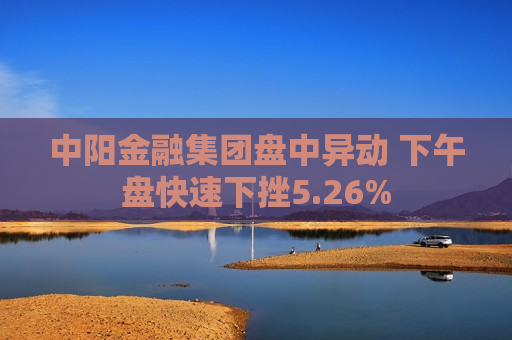 中阳金融集团盘中异动 下午盘快速下挫5.26%